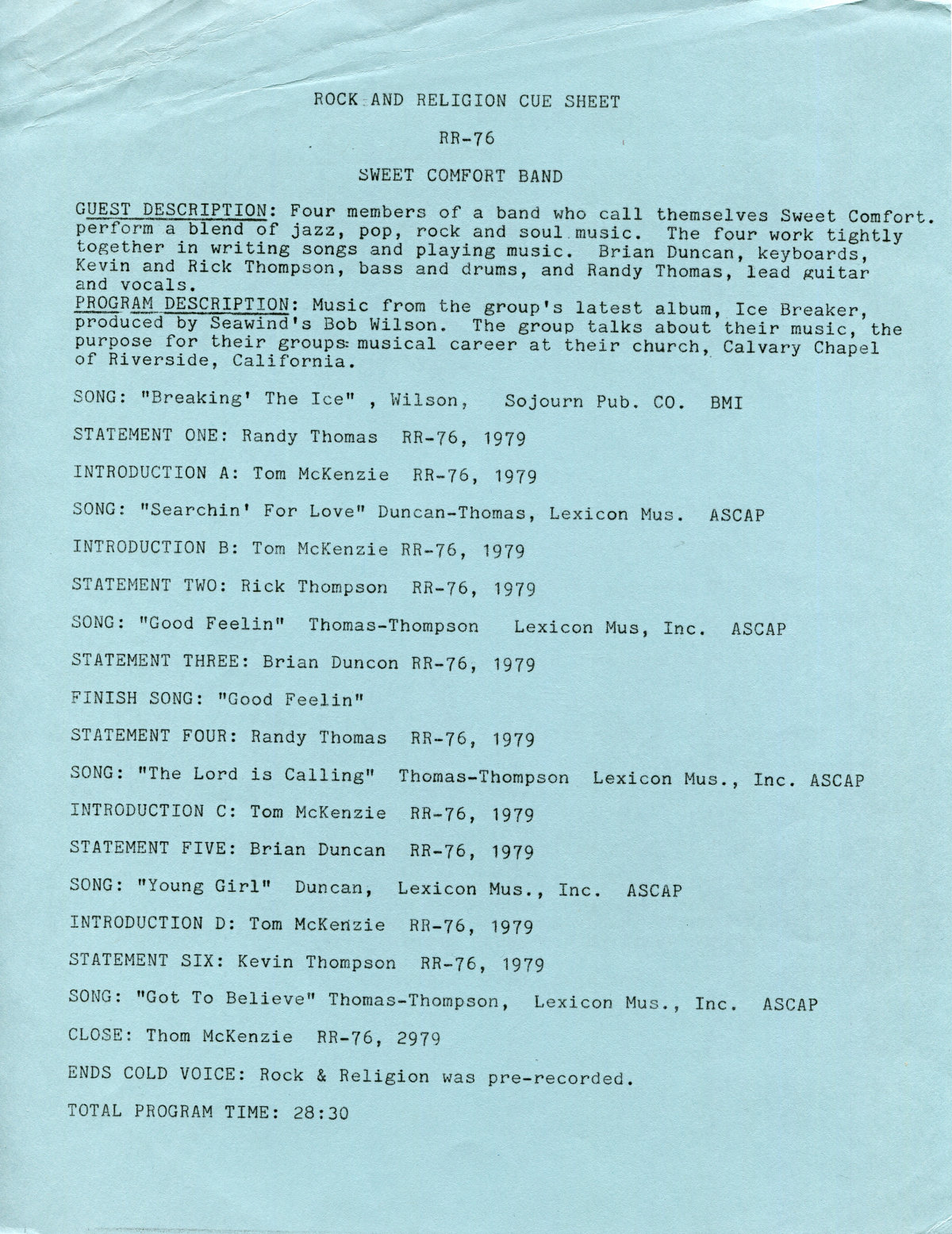 ROCK AND RELIGION CUE SHEET

RR-76

SWEET COMFORT BAND

GUEST DESCRIPTION: Four members of a band who call themselves Sweet Comfort. perform a blend of jazz, pop, rock and soul music. The four work tightly together in writing songs and playing music. Brian Duncan, keyboards, Kevin and Rick Thompson, bass and drums, and Randy Thomas, lead guitar and vocals.
PROGRAM DESCRIPTION: Music from the group's latest album, Ice Breaker, produced by Seawind's Bob Wilson. The group talks about their music, the purpose for their groups musical career at their church, Calvary Chapel of Riverside, California.

SONG: "Breaking' The Ice" , Wilson, Sojourn Pub. CO. BMI

STATEMENT ONE: Randy Thomas RR-76, 1979

INTRODUCTION A: Tom McKenzie RR-76, 1979

SONG: "Searchin' For Love" Duncan-Thomas, Lexicon Mus. ASCAP

INTRODUCTION B: Tom McKenzie RR-76, 1979

STATEMENT TWO: Rick Thompson RR-76, 1979

SONG: "Good Feelin" Thomas-Thompson Lexicon Mus, Inc. ASCAP

STATEMENT THREE: Brian Duncon RR-76, 1979

FINISH SONG: "Good Feelin"

STATEMENT FOUR: Randy Thomas RR-76, 1979

SONG: "The Lord is Calling" Thomas-Thompson Lexicon Mus., Inc. ASCAP

INTRODUCTION C: Tom McKenzie RR-76, 1979

STATEMENT FIVE: Brian Duncan RR-76, 1979

SONG: "Young Girl" Duncan, Lexicon Mus., Inc. ASCAP

INTRODUCTION D: Tom McKenzie RR-76, 1979

STATEMENT SIX: Kevin Thompson RR-76, 1979

SONG: "Got To Believe" Thomas-Thompson, Lexicon Mus., Inc. ASCAP

CLOSE: Thom McKenzie RR-76, 2979

ENDS COLD VOICE: Rock & Religion was pre-recorded.

TOTAL PROGRAM TIME: 28:30